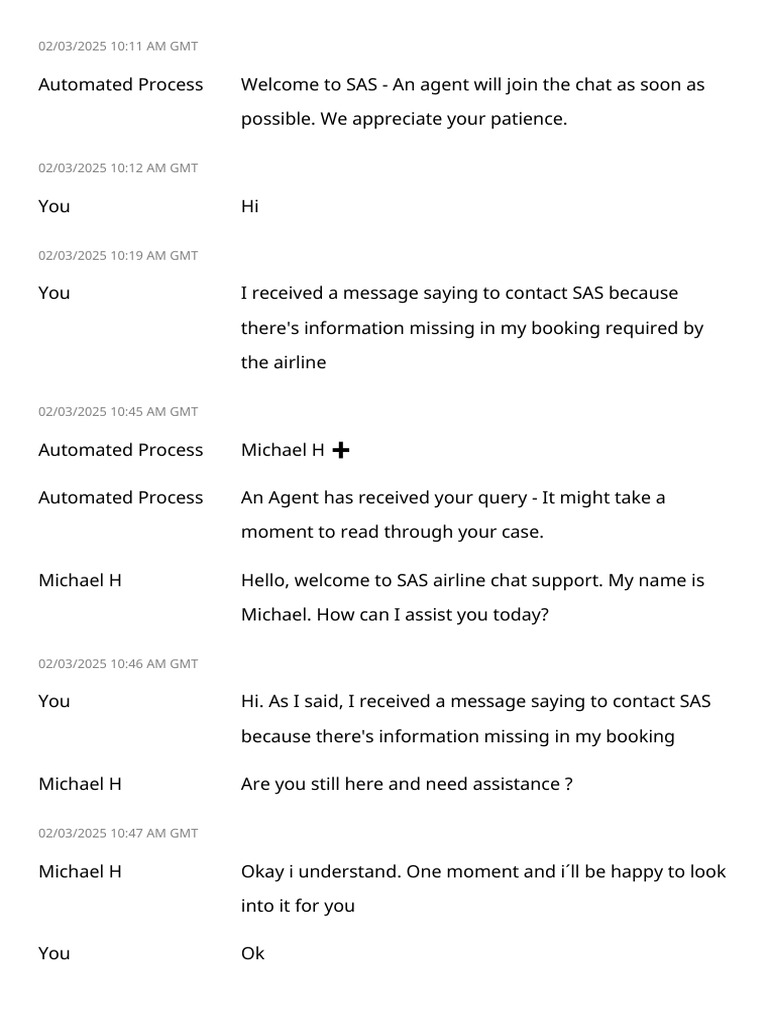 02/03/2025 10:11 AM GMT

Automated Process
Welcome to SAS - An agent will join the chat as soon as possible. We appreciate your patience.

02/03/2025 10:12 AM GMT

You
Hi

02/03/2025 10:19 AM GMT

You
I received a message saying to contact SAS because there's information missing in my booking required by the airline

02/03/2025 10:45 AM GMT

Automated Process
Michael H ✚

Automated Process
An Agent has received your query - It might take a moment to read through your case.

Michael H
Hello, welcome to SAS airline chat support. My name is Michael. How can I assist you today?

02/03/2025 10:46 AM GMT

You
Hi. As I said, I received a message saying to contact SAS because there's information missing in my booking

Michael H
Are you still here and need assistance ?

02/03/2025 10:47 AM GMT

Michael H
Okay i understand. One moment and i´ll be happy to look into it for you

You
Ok